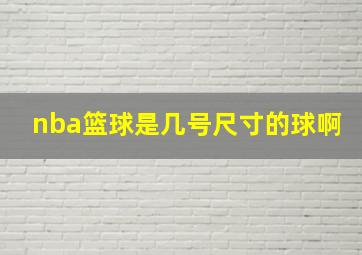 nba篮球是几号尺寸的球啊